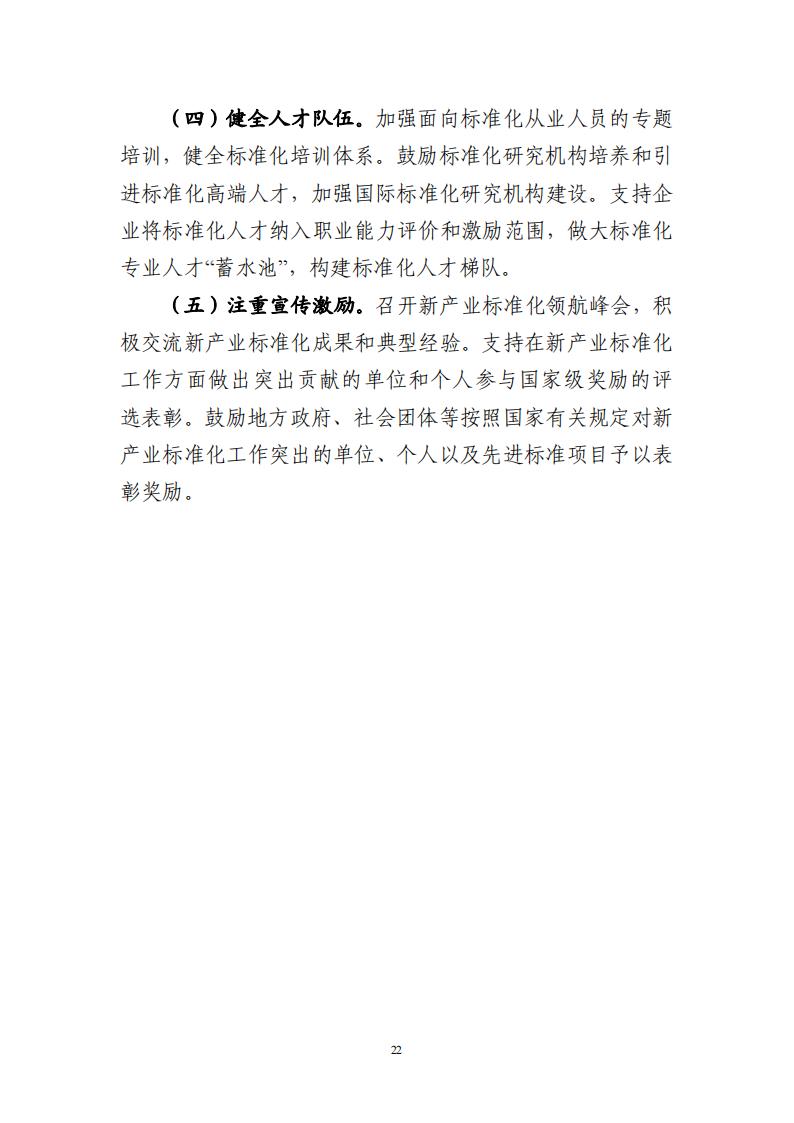 （四）健全人才队伍。加强面向标准化从业人员的专题培训，健全标准化培训体系。鼓励标准化研究机构培养和引进标准化高端人才，加强国际标准化研究机构建设。支持企业将标准化人才纳入职业能力评价和激励范围，做大标准化专业人才“蓄水池”，构建标准化人才梯队。

（五）注重宣传激励。召开新产业标准化领航峰会，积极交流新产业标准化成果和典型经验。支持在新产业标准化工作方面做出突出贡献的单位和个人参与国家级奖励的评选表彰。鼓励地方政府、社会团体等按照国家有关规定对新产业标准化工作突出的单位、个人以及先进标准项目予以表彰奖励。

22